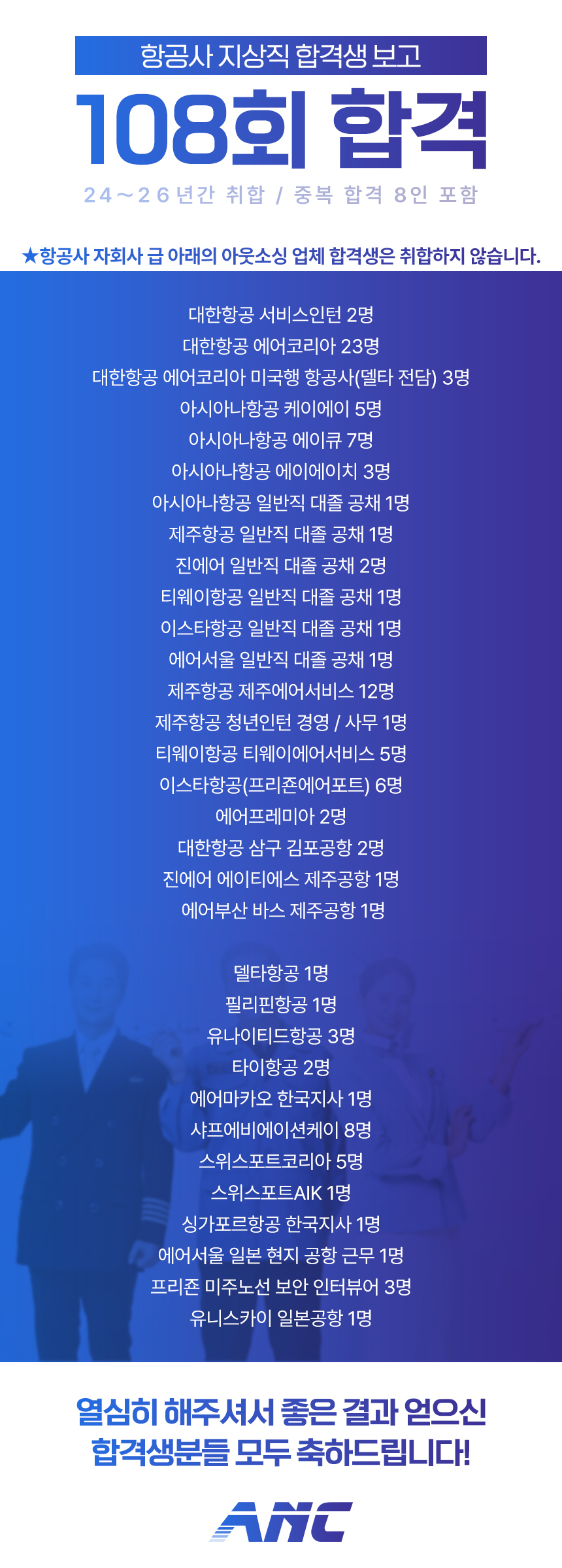 항공사 지상직 합격생 보고

108회 합격

24~26년간 취합 / 중복 합격 8인 포함

★항공사 자회사 급 아래의 아웃소싱 업체 합격생은 취합하지 않습니다.

대한항공 서비스인턴 2명
대한항공 에어코리아 23명
대한항공 에어코리아 미국행 항공사(델타 전담) 3명
아시아나항공 케이에이 5명
아시아나항공 에이큐 7명
아시아나항공 에이에이치 3명
아시아나항공 일반직 대졸 공채 1명
제주항공 일반직 대졸 공채 1명
진에어 일반직 대졸 공채 2명
티웨이항공 일반직 대졸 공채 1명
이스타항공 일반직 대졸 공채 1명
에어서울 일반직 대졸 공채 1명
제주항공 제주에어서비스 12명
제주항공 청년인턴 경영 / 사무 1명
티웨이항공 티웨이에어서비스 5명
이스타항공(프리죤에어포트) 6명
에어프레미아 2명
대한항공 삼구 김포공항 2명
진에어 에이티에스 제주공항 1명
에어부산 바스 제주공항 1명

델타항공 1명
필리핀항공 1명
유나이티드항공 3명
타이항공 2명
에어마카오 한국지사 1명
샤프에비에이션케이 8명
스위스포트코리아 5명
스위스포트AIK 1명
싱가포르항공 한국지사 1명
에어서울 일본 현지 공항 근무 1명
프리죤 미주노선 보안 인터뷰어 3명
유니스카이 일본공항 1명

열심히 해주셔서 좋은 결과 얻으신
합격생분들 모두 축하드립니다!

ANC